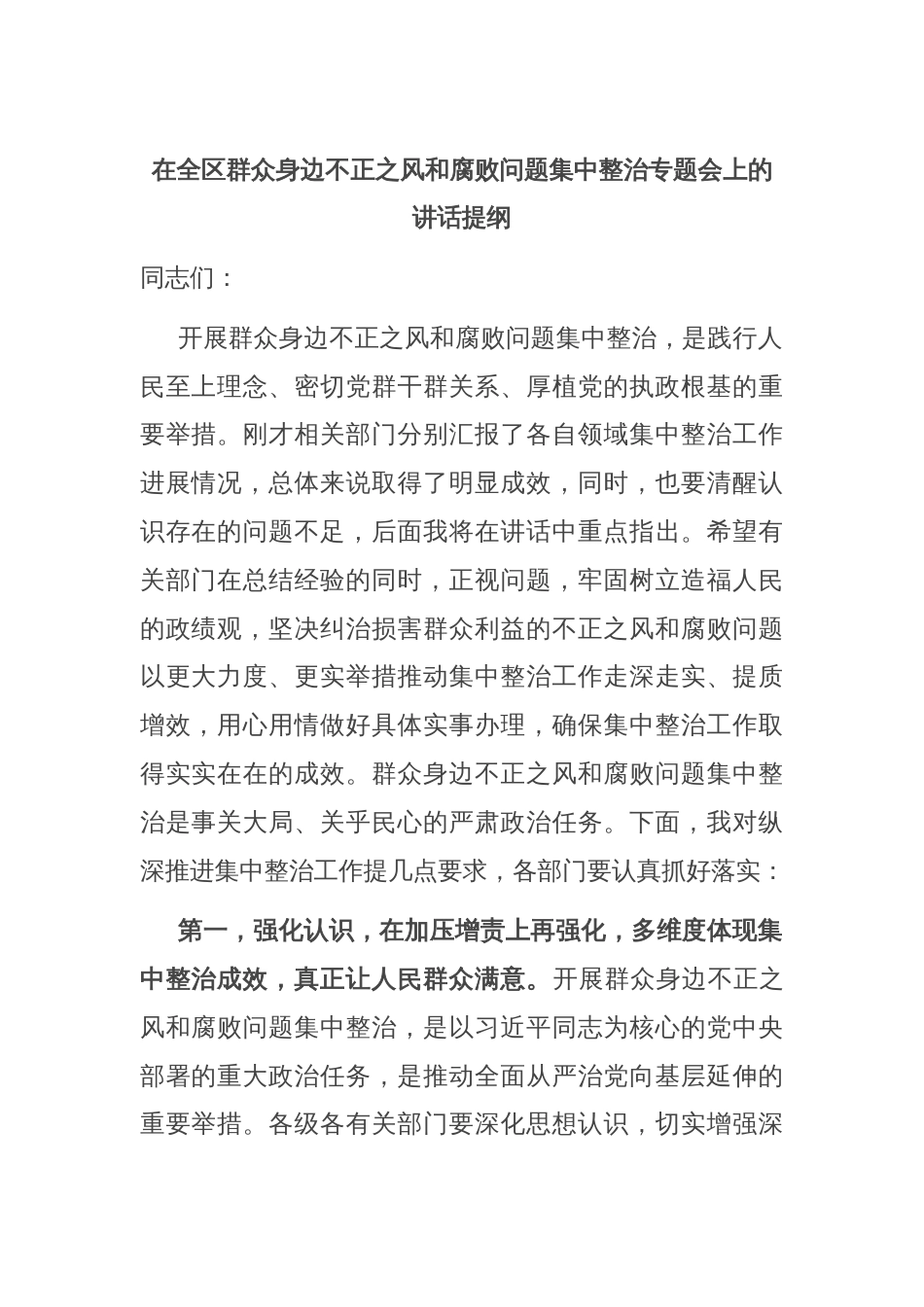 在全区群众身边不正之风和腐败问题集中整治专题会上的讲话提纲

同志们：

开展群众身边不正之风和腐败问题集中整治，是践行人民至上理念、密切党群干群关系、厚植党的执政根基的重要举措。刚才相关部门分别汇报了各自领域集中整治工作进展情况，总体来说取得了明显成效，同时，也要清醒认识存在的问题不足，后面我将在讲话中重点指出。希望有关部门在总结经验的同时，正视问题，牢固树立造福人民的政绩观，坚决纠治损害群众利益的不正之风和腐败问题以更大力度、更实举措推动集中整治工作走深走实、提质增效，用心用情做好具体实事办理，确保集中整治工作取得实实在在的成效。群众身边不正之风和腐败问题集中整治是事关大局、关乎民心的严肃政治任务。下面，我对纵深推进集中整治工作提几点要求，各部门要认真抓好落实：

第一，强化认识，在加压增责上再强化，多维度体现集中整治成效，真正让人民群众满意。开展群众身边不正之风和腐败问题集中整治，是以习近平同志为核心的党中央部署的重大政治任务，是推动全面从严治党向基层延伸的重要举措。各级各有关部门要深化思想认识，切实增强深